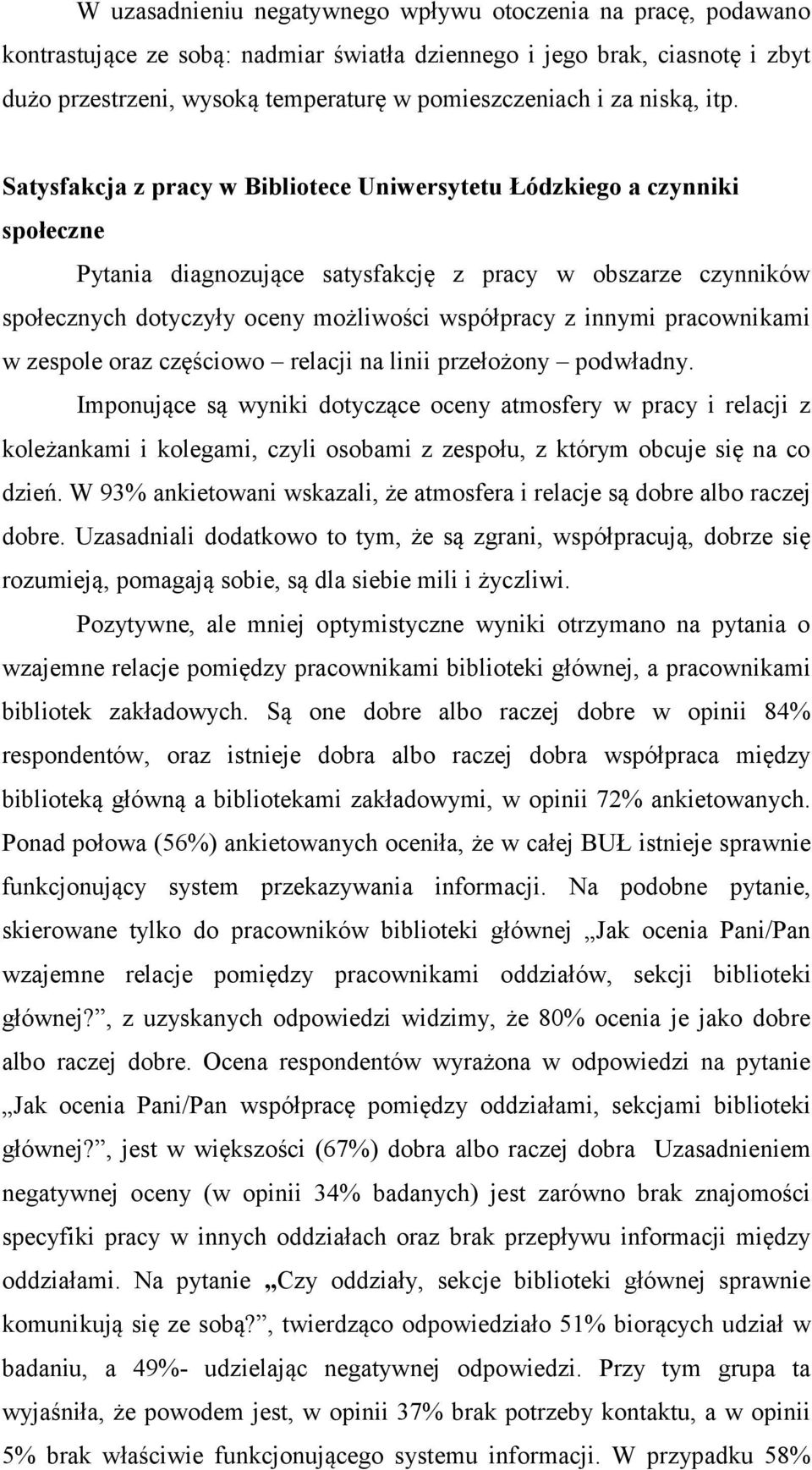 W uzasadnieniu negatywnego wpływu otoczenia na pracę, podawano kontrastujące ze sobą: nadmiar światła dziennego i jego brak, ciasnotę i zbyt dużo przestrzeni, wysoką temperaturę w pomieszczeniach i za niską, itp.

Satysfakcja z pracy w Bibliotece Uniwersytetu Łódzkiego a czynniki społeczne

Pytania diagnozujące satysfakcję z pracy w obszarze czynników społecznych dotyczyły oceny możliwości współpracy z innymi pracownikami w zespole oraz częściowo – relacji na linii przełożony – podwładny.

Imponujące są wyniki dotyczące oceny atmosfery w pracy i relacji z koleżankami i kolegami, czyli osobami z zespołu, z którym obcuje się na co dzień. W 93% ankietowani wskazali, że atmosfera i relacje są dobre albo raczej dobre. Uzasadniali dodatkowo to tym, że są zgrani, współpracują, dobrze się rozumieją, pomagają sobie, są dla siebie mili i życzliwi.

Pozytywne, ale mniej optymistyczne wyniki otrzymano na pytania o wzajemne relacje pomiędzy pracownikami biblioteki głównej, a pracownikami bibliotek zakładowych. Są one dobre albo raczej dobre w opinii 84% respondentów, oraz istnieje dobra albo raczej dobra współpraca między biblioteką główną a bibliotekami zakładowymi, w opinii 72% ankietowanych. Ponad połowa (56%) ankietowanych oceniła, że w całej BUŁ istnieje sprawnie funkcjonujący system przekazywania informacji. Na podobne pytanie, skierowane tylko do pracowników biblioteki głównej „Jak ocenia Pani/Pan wzajemne relacje pomiędzy pracownikami oddziałów, sekcji biblioteki głównej?”, z uzyskanych odpowiedzi widzimy, że 80% ocenia je jako dobre albo raczej dobre. Ocena respondentów wyrażona w odpowiedzi na pytanie „Jak ocenia Pani/Pan współpracę pomiędzy oddziałami, sekcjami biblioteki głównej?”, jest w większości (67%) dobra albo raczej dobra Uzasadnieniem negatywnej oceny (w opinii 34% badanych) jest zarówno brak znajomości specyfiki pracy w innych oddziałach oraz brak przepływu informacji między oddziałami. Na pytanie „Czy oddziały, sekcje biblioteki głównej sprawnie komunikują się ze sobą?”, twierdząco odpowiedziało 51% biorących udział w badaniu, a 49%- udzielając negatywnej odpowiedzi. Przy tym grupa ta wyjaśniła, że powodem jest, w opinii 37% brak potrzeby kontaktu, a w opinii 5% brak właściwie funkcjonującego systemu informacji. W przypadku 58%